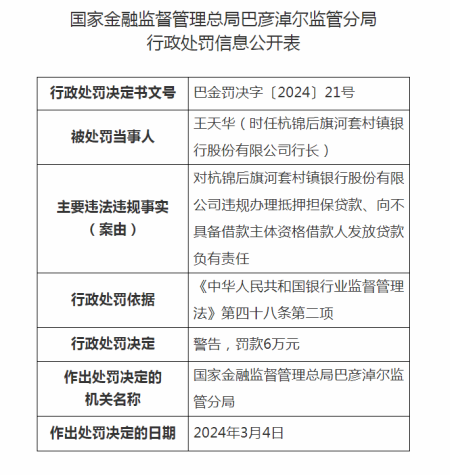 国家金融监督管理总局巴彦淖尔监管分局
行政处罚信息公开表

| 行政处罚决定书文号 | 巴金罚决字〔2024〕21号 |
|---|---|
| 被处罚当事人 | 王天华（时任杭锦后旗河套村镇银行股份有限公司行长） |
| 主要违法违规事实（案由） | 对杭锦后旗河套村镇银行股份有限公司违规办理抵押担保贷款、向不具备借款主体资格借款人发放贷款负有责任 |
| 行政处罚依据 | 《中华人民共和国银行业监督管理法》第四十八条第二项 |
| 行政处罚决定 | 警告，罚款6万元 |
| 作出处罚决定的机关名称 | 国家金融监督管理总局巴彦淖尔监管分局 |
| 作出处罚决定的日期 | 2024年3月4日 |